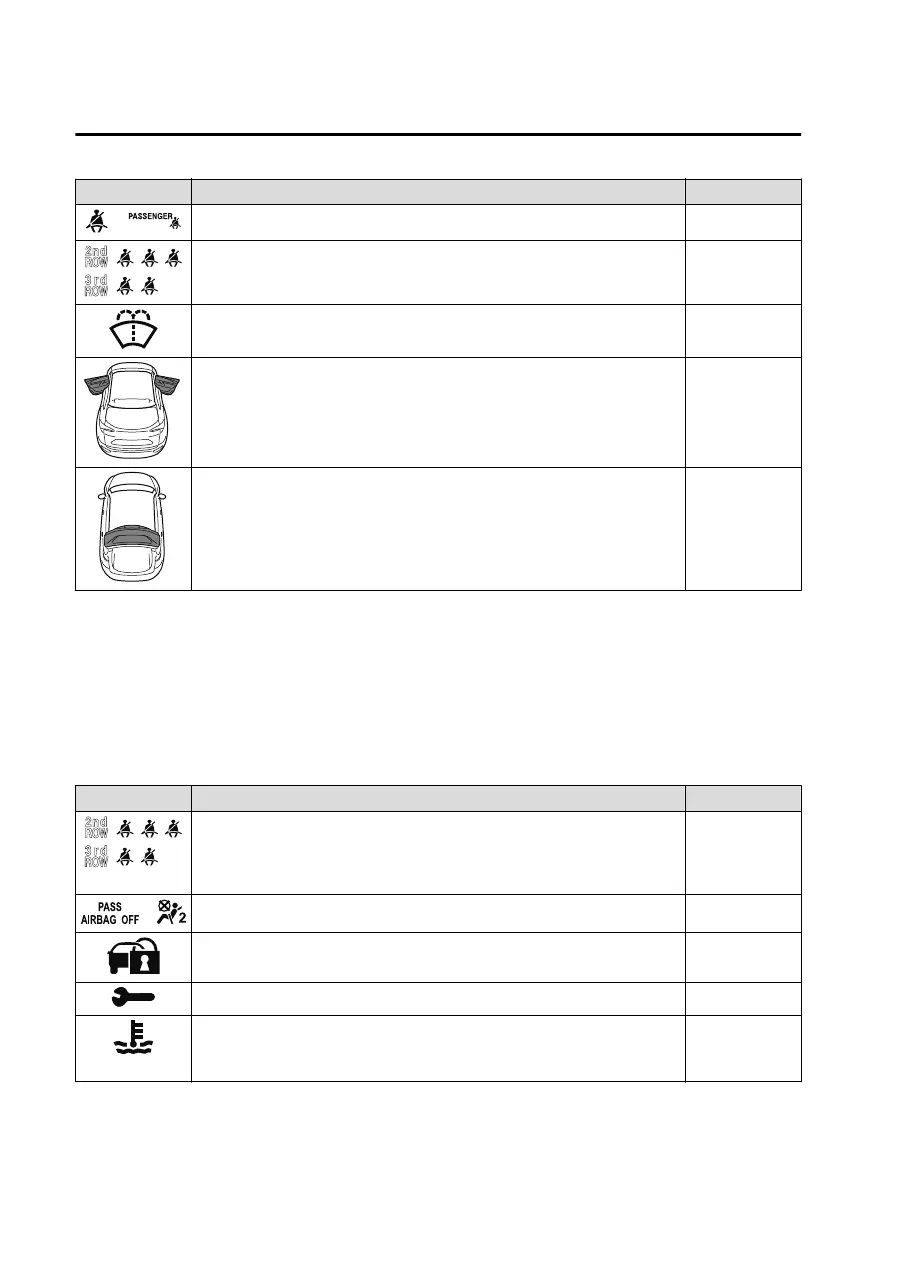 PASSENGER

2nd ROW

3rd ROW

2nd ROW

3rd ROW

PASS AIRBAG OFF

2